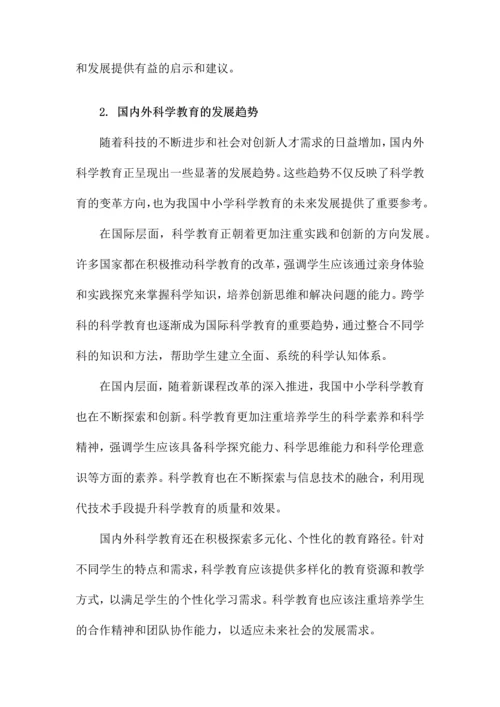 和发展提供有益的启示和建议。

2. 国内外科学教育的发展趋势

随着科技的不断进步和社会对创新人才需求的日益增加，国内外科学教育正呈现出一些显著的发展趋势。这些趋势不仅反映了科学教育的变革方向，也为我国中小学科学教育的未来发展提供了重要参考。

在国际层面，科学教育正朝着更加注重实践和创新的方向发展。许多国家都在积极推动科学教育的改革，强调学生应该通过亲身体验和实践探究来掌握科学知识，培养创新思维和解决问题的能力。跨学科的科学教育也逐渐成为国际科学教育的重要趋势，通过整合不同学科的知识和方法，帮助学生建立全面、系统的科学认知体系。

在国内层面，随着新课程改革的深入推进，我国中小学科学教育也在不断探索和创新。科学教育更加注重培养学生的科学素养和科学精神，强调学生应该具备科学探究能力、科学思维能力和科学伦理意识等方面的素养。科学教育也在不断探索与信息技术的融合，利用现代技术手段提升科学教育的质量和效果。

国内外科学教育还在积极探索多元化、个性化的教育路径。针对不同学生的特点和需求，科学教育应该提供多样化的教育资源和教学方式，以满足学生的个性化学习需求。科学教育也应该注重培养学生的合作精神和团队协作能力，以适应未来社会的发展需求。